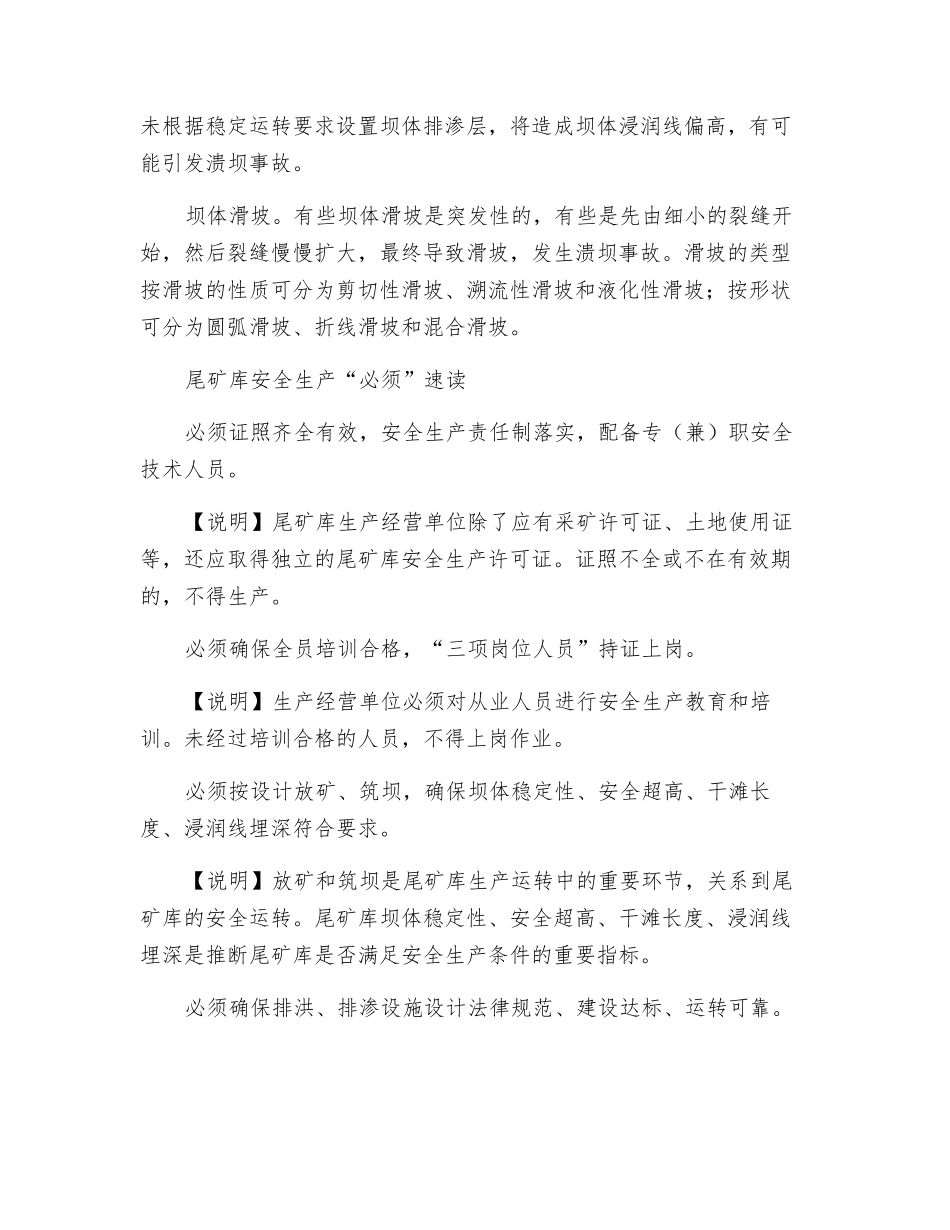 未根据稳定运转要求设置坝体排渗层，将造成坝体浸润线偏高，有可能引发溃坝事故。

坝体滑坡。有些坝体滑坡是突发性的，有些是先由细小的裂缝开始，然后裂缝慢慢扩大，最终导致滑坡，发生溃坝事故。滑坡的类型按滑坡的性质可分为剪切性滑坡、溯流性滑坡和液化性滑坡；按形状可分为圆弧滑坡、折线滑坡和混合滑坡。

尾矿库安全生产“必须”速读

必须证照齐全有效，安全生产责任制落实，配备专（兼）职安全技术人员。

【说明】尾矿库生产经营单位除了应有采矿许可证、土地使用证等，还应取得独立的尾矿库安全生产许可证。证照不全或不在有效期的，不得生产。

必须确保全员培训合格，“三项岗位人员”持证上岗。

【说明】生产经营单位必须对从业人员进行安全生产教育和培训。未经过培训合格的人员，不得上岗作业。

必须按设计放矿、筑坝，确保坝体稳定性、安全超高、干滩长度、浸润线埋深符合要求。

【说明】放矿和筑坝是尾矿库生产运转中的重要环节，关系到尾矿库的安全运转。尾矿库坝体稳定性、安全超高、干滩长度、浸润线埋深是推断尾矿库是否满足安全生产条件的重要指标。

必须确保排洪、排渗设施设计法律规范、建设达标、运转可靠。